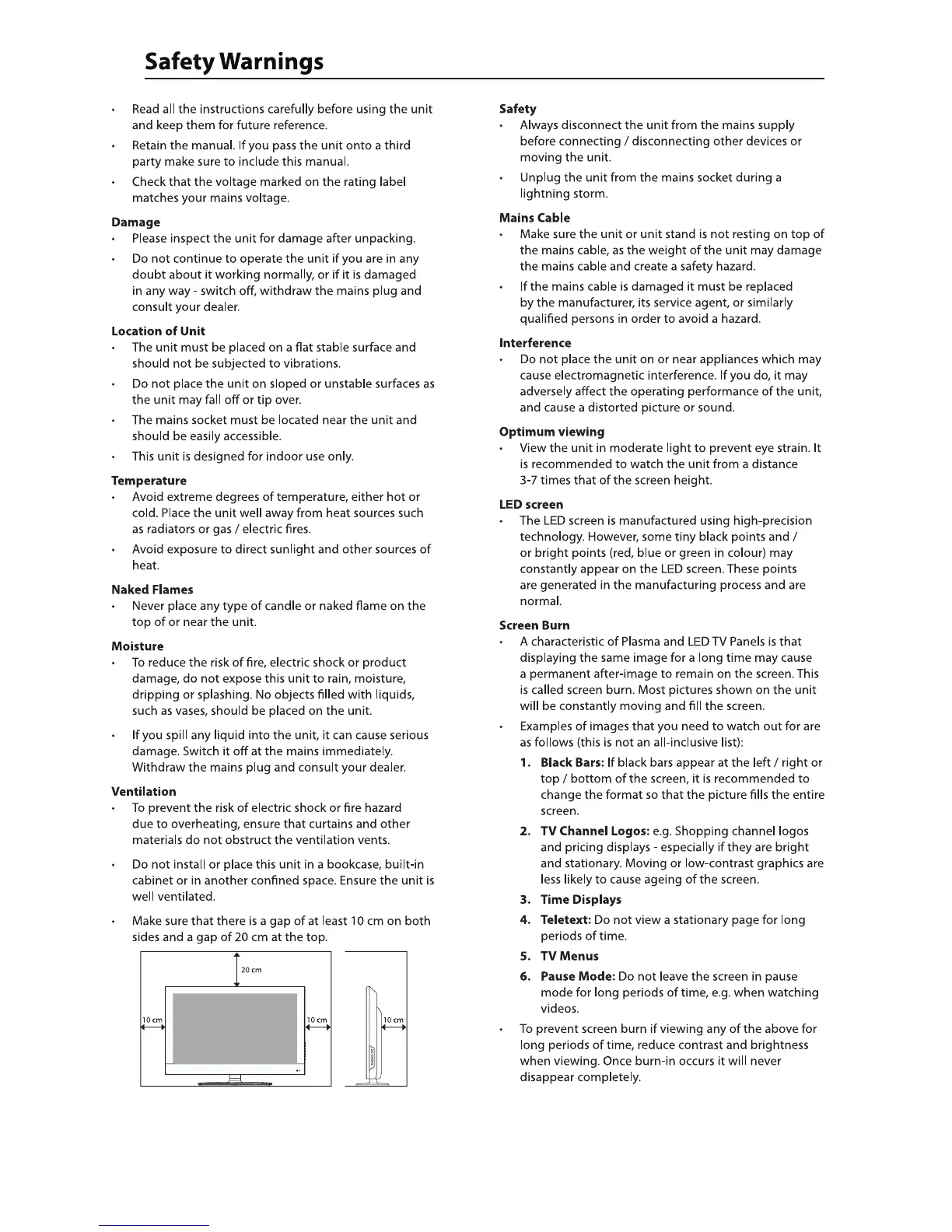 Safety Warnings

• Read all the instructions carefully before using the unit and keep them for future reference.

• Retain the manual. If you pass the unit onto a third party make sure to include this manual.

• Check that the voltage marked on the rating label matches your mains voltage.

Damage
• Please inspect the unit for damage after unpacking.

• Do not continue to operate the unit if you are in any doubt about it working normally, or if it is damaged in any way - switch off, withdraw the mains plug and consult your dealer.

Location of Unit
• The unit must be placed on a flat stable surface and should not be subjected to vibrations.

• Do not place the unit on sloped or unstable surfaces as the unit may fall off or tip over.

• The mains socket must be located near the unit and should be easily accessible.

• This unit is designed for indoor use only.

Temperature
• Avoid extreme degrees of temperature, either hot or cold. Place the unit well away from heat sources such as radiators or gas / electric fires.

• Avoid exposure to direct sunlight and other sources of heat.

Naked Flames
• Never place any type of candle or naked flame on the top of or near the unit.

Moisture
• To reduce the risk of fire, electric shock or product damage, do not expose this unit to rain, moisture, dripping or splashing. No objects filled with liquids, such as vases, should be placed on the unit.

• If you spill any liquid into the unit, it can cause serious damage. Switch it off at the mains immediately. Withdraw the mains plug and consult your dealer.

Ventilation
• To prevent the risk of electric shock or fire hazard due to overheating, ensure that curtains and other materials do not obstruct the ventilation vents.

• Do not install or place this unit in a bookcase, built-in cabinet or in another confined space. Ensure the unit is well ventilated.

• Make sure that there is a gap of at least 10 cm on both sides and a gap of 20 cm at the top.

20 cm
10 cm
10 cm
10 cm

Safety
• Always disconnect the unit from the mains supply before connecting / disconnecting other devices or moving the unit.

• Unplug the unit from the mains socket during a lightning storm.

Mains Cable
• Make sure the unit or unit stand is not resting on top of the mains cable, as the weight of the unit may damage the mains cable and create a safety hazard.

• If the mains cable is damaged it must be replaced by the manufacturer, its service agent, or similarly qualified persons in order to avoid a hazard.

Interference
• Do not place the unit on or near appliances which may cause electromagnetic interference. If you do, it may adversely affect the operating performance of the unit, and cause a distorted picture or sound.

Optimum viewing
• View the unit in moderate light to prevent eye strain. It is recommended to watch the unit from a distance 3-7 times that of the screen height.

LED screen
• The LED screen is manufactured using high-precision technology. However, some tiny black points and / or bright points (red, blue or green in colour) may constantly appear on the LED screen. These points are generated in the manufacturing process and are normal.

Screen Burn
• A characteristic of Plasma and LED TV Panels is that displaying the same image for a long time may cause a permanent after-image to remain on the screen. This is called screen burn. Most pictures shown on the unit will be constantly moving and fill the screen.

• Examples of images that you need to watch out for are as follows (this is not an all-inclusive list):
1. Black Bars: If black bars appear at the left / right or top / bottom of the screen, it is recommended to change the format so that the picture fills the entire screen.
2. TV Channel Logos: e.g. Shopping channel logos and pricing displays - especially if they are bright and stationary. Moving or low-contrast graphics are less likely to cause ageing of the screen.
3. Time Displays
4. Teletext: Do not view a stationary page for long periods of time.
5. TV Menus
6. Pause Mode: Do not leave the screen in pause mode for long periods of time, e.g. when watching videos.

• To prevent screen burn if viewing any of the above for long periods of time, reduce contrast and brightness when viewing. Once burn-in occurs it will never disappear completely.